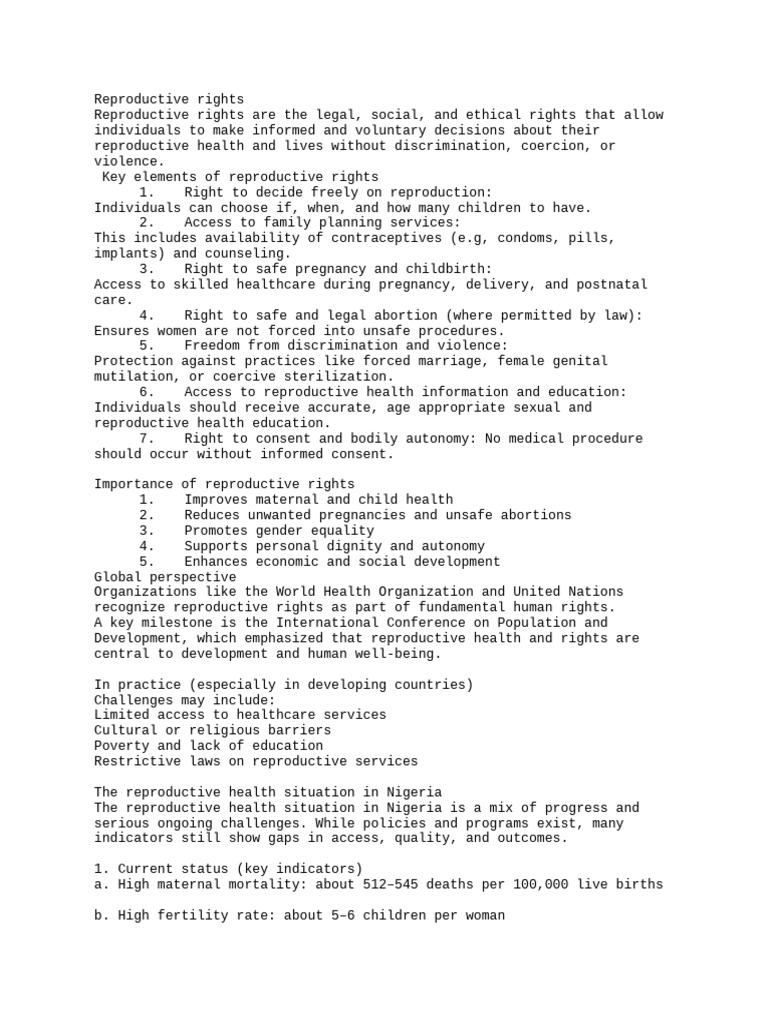 Reproductive rights
Reproductive rights are the legal, social, and ethical rights that allow individuals to make informed and voluntary decisions about their reproductive health and lives without discrimination, coercion, or violence.
Key elements of reproductive rights
1. Right to decide freely on reproduction:
Individuals can choose if, when, and how many children to have.
2. Access to family planning services:
This includes availability of contraceptives (e.g, condoms, pills, implants) and counseling.
3. Right to safe pregnancy and childbirth:
Access to skilled healthcare during pregnancy, delivery, and postnatal care.
4. Right to safe and legal abortion (where permitted by law):
Ensures women are not forced into unsafe procedures.
5. Freedom from discrimination and violence:
Protection against practices like forced marriage, female genital mutilation, or coercive sterilization.
6. Access to reproductive health information and education:
Individuals should receive accurate, age appropriate sexual and reproductive health education.
7. Right to consent and bodily autonomy: No medical procedure should occur without informed consent.

Importance of reproductive rights
1. Improves maternal and child health
2. Reduces unwanted pregnancies and unsafe abortions
3. Promotes gender equality
4. Supports personal dignity and autonomy
5. Enhances economic and social development
Global perspective
Organizations like the World Health Organization and United Nations recognize reproductive rights as part of fundamental human rights.
A key milestone is the International Conference on Population and Development, which emphasized that reproductive health and rights are central to development and human well-being.

In practice (especially in developing countries)
Challenges may include:
Limited access to healthcare services
Cultural or religious barriers
Poverty and lack of education
Restrictive laws on reproductive services

The reproductive health situation in Nigeria
The reproductive health situation in Nigeria is a mix of progress and serious ongoing challenges. While policies and programs exist, many indicators still show gaps in access, quality, and outcomes.

1. Current status (key indicators)
a. High maternal mortality: about 512–545 deaths per 100,000 live births

b. High fertility rate: about 5–6 children per woman